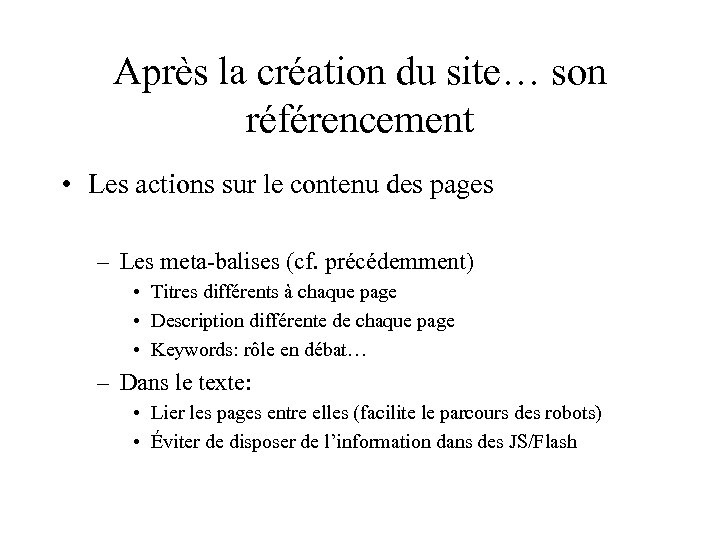 Après la création du site… son référencement

• Les actions sur le contenu des pages

– Les meta-balises (cf. précédemment)
• Titres différents à chaque page
• Description différente de chaque page
• Keywords: rôle en débat…

– Dans le texte:
• Lier les pages entre elles (facilite le parcours des robots)
• Éviter de disposer de l’information dans des JS/Flash